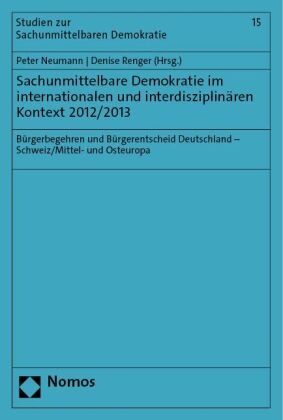 Studien zur Sachunmittelbaren Demokratie

15

Peter Neumann | Denise Renger (Hrsg.)

Sachunmittelbare Demokratie im internationalen und interdisziplinären Kontext 2012/2013

Bürgerbegehren und Bürgerentscheid Deutschland – Schweiz/Mittel- und Osteuropa

Nomos